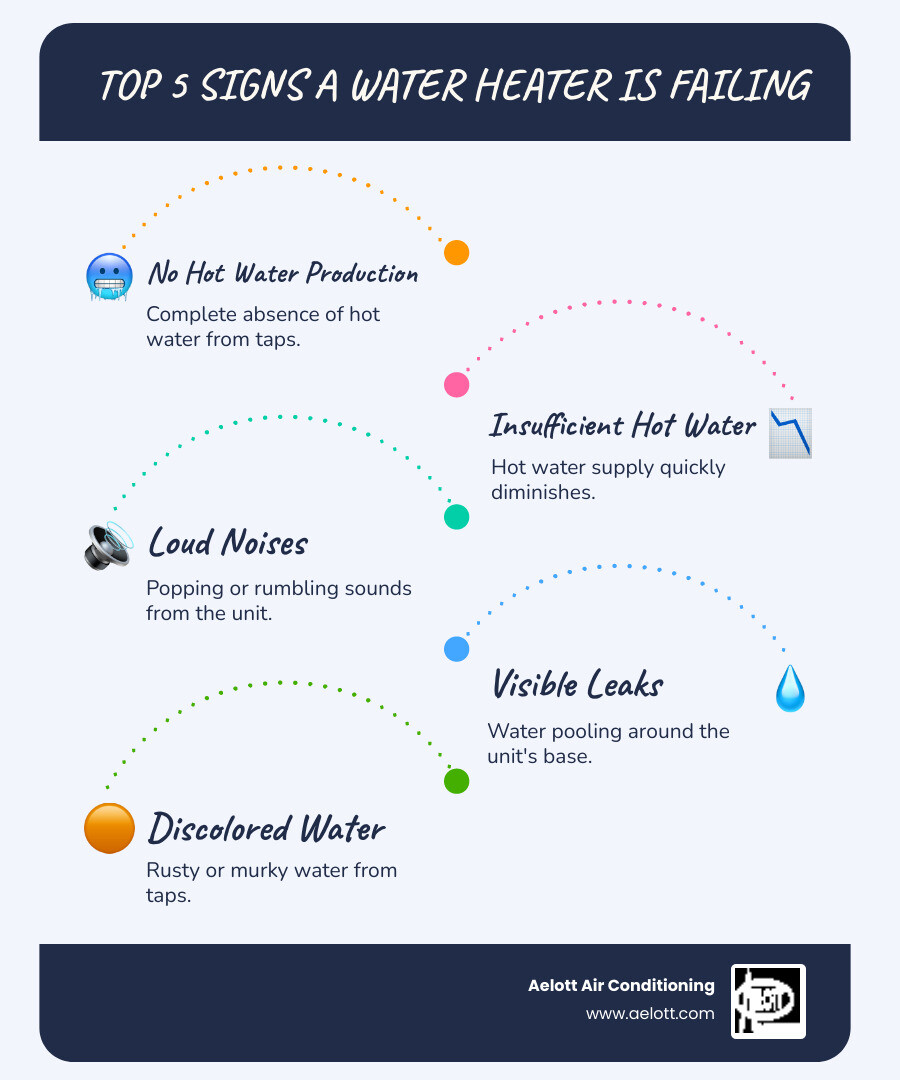 TOP 5 SIGNS A WATER HEATER IS FAILING

No Hot Water Production

Complete absence of hot water from taps.

Insufficient Hot Water

Hot water supply quickly diminishes.

Loud Noises

Popping or rumbling sounds from the unit.

Visible Leaks

Water pooling around the unit's base.

Discolored Water

Rusty or murky water from taps.

Aelott Air Conditioning
www.aelott.com